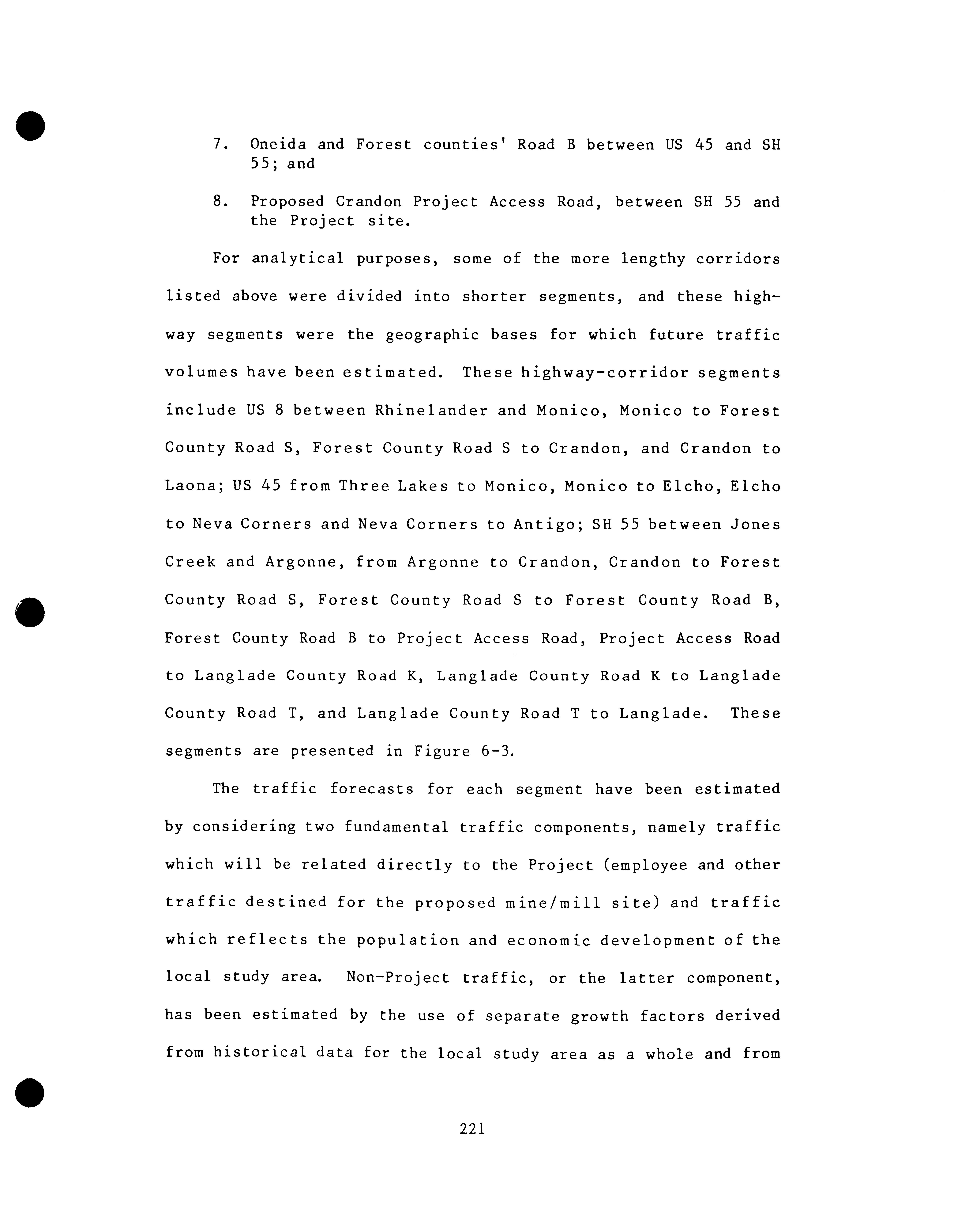 7. Oneida and Forest counties' Road B between US 45 and SH 55; and

8. Proposed Crandon Project Access Road, between SH 55 and the Project site.

For analytical purposes, some of the more lengthy corridors listed above were divided into shorter segments, and these highway segments were the geographic bases for which future traffic volumes have been estimated. These highway-corridor segments include US 8 between Rhinelander and Monico, Monico to Forest County Road S, Forest County Road S to Crandon, and Crandon to Laona; US 45 from Three Lakes to Monico, Monico to Elcho, Elcho to Neva Corners and Neva Corners to Antigo; SH 55 between Jones Creek and Argonne, from Argonne to Crandon, Crandon to Forest County Road S, Forest County Road S to Forest County Road B, Forest County Road B to Project Access Road, Project Access Road to Langlade County Road K, Langlade County Road K to Langlade County Road T, and Langlade County Road T to Langlade. These segments are presented in Figure 6-3.

The traffic forecasts for each segment have been estimated by considering two fundamental traffic components, namely traffic which will be related directly to the Project (employee and other traffic destined for the proposed mine/mill site) and traffic which reflects the population and economic development of the local study area. Non-Project traffic, or the latter component, has been estimated by the use of separate growth factors derived from historical data for the local study area as a whole and from

221